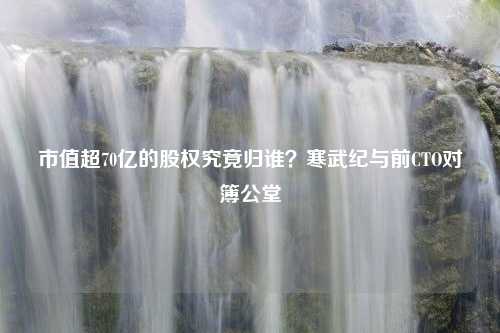 市值超70亿的股权究竟归谁？寒武纪与前CTO对簿公堂